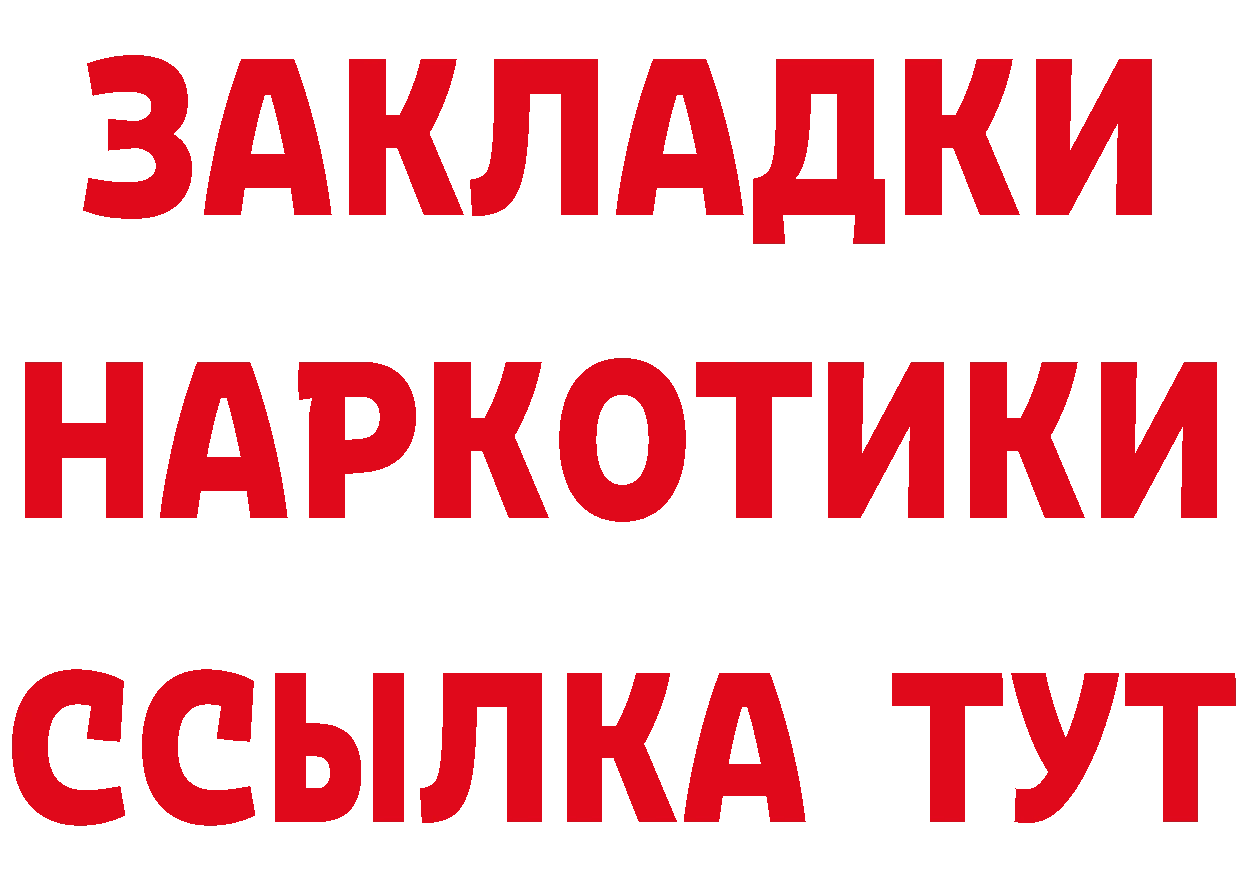 ЗАКЛАДКИ НАРКОТИКИ ССЫЛКА ТУТ